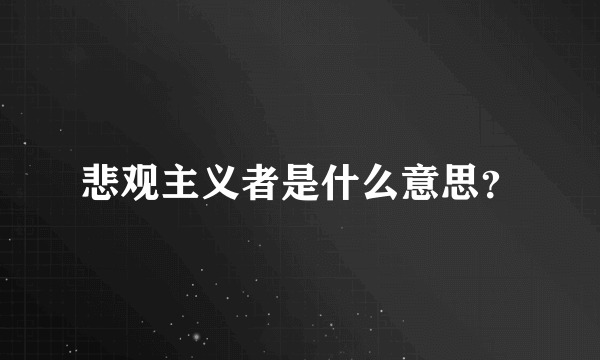 悲观主义者是什么意思?